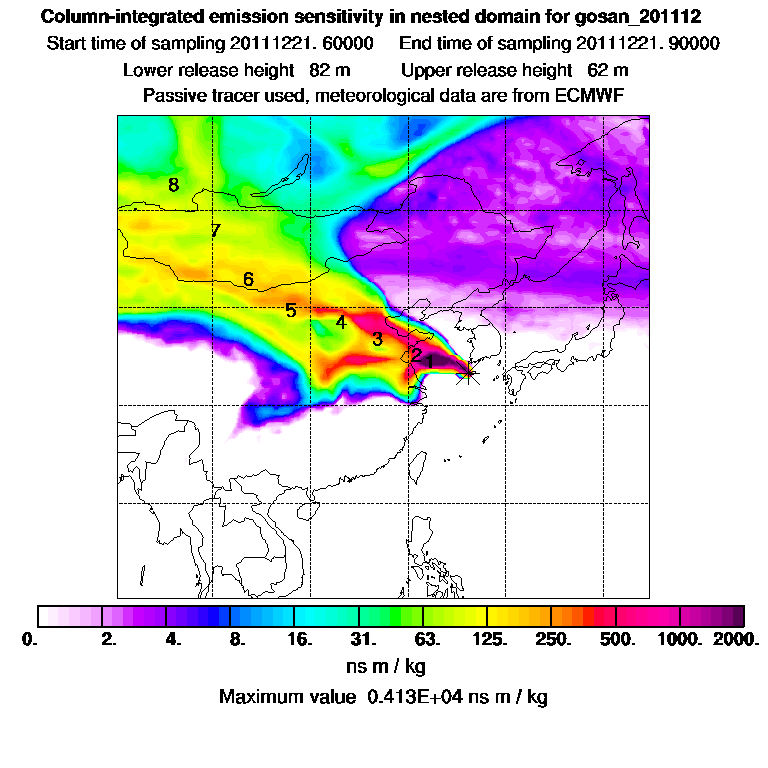 Column-integrated emission sensitivity in nested domain for gosan_201112

Start time of sampling 20111221. 60000     End time of sampling 20111221. 90000

Lower release height  82 m     Upper release height  62 m

Passive tracer used, meteorological data are from ECMWF

8

7

6

5

4

3

2

1

0. 2. 4. 8. 16. 31. 63. 125. 250. 500. 1000. 2000.

ns m / kg

Maximum value  0.413E+04 ns m / kg